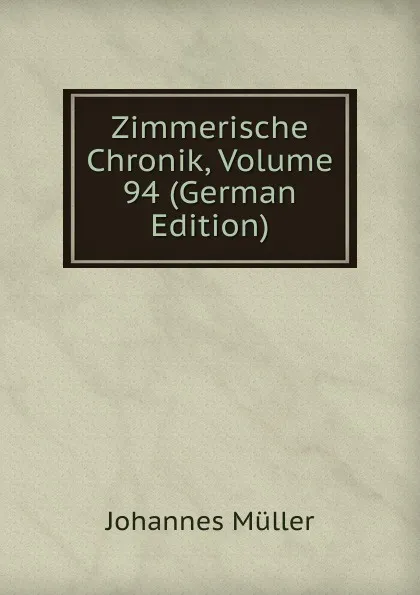 Zimmerische Chronik, Volume 94 (German Edition)

Johannes Müller